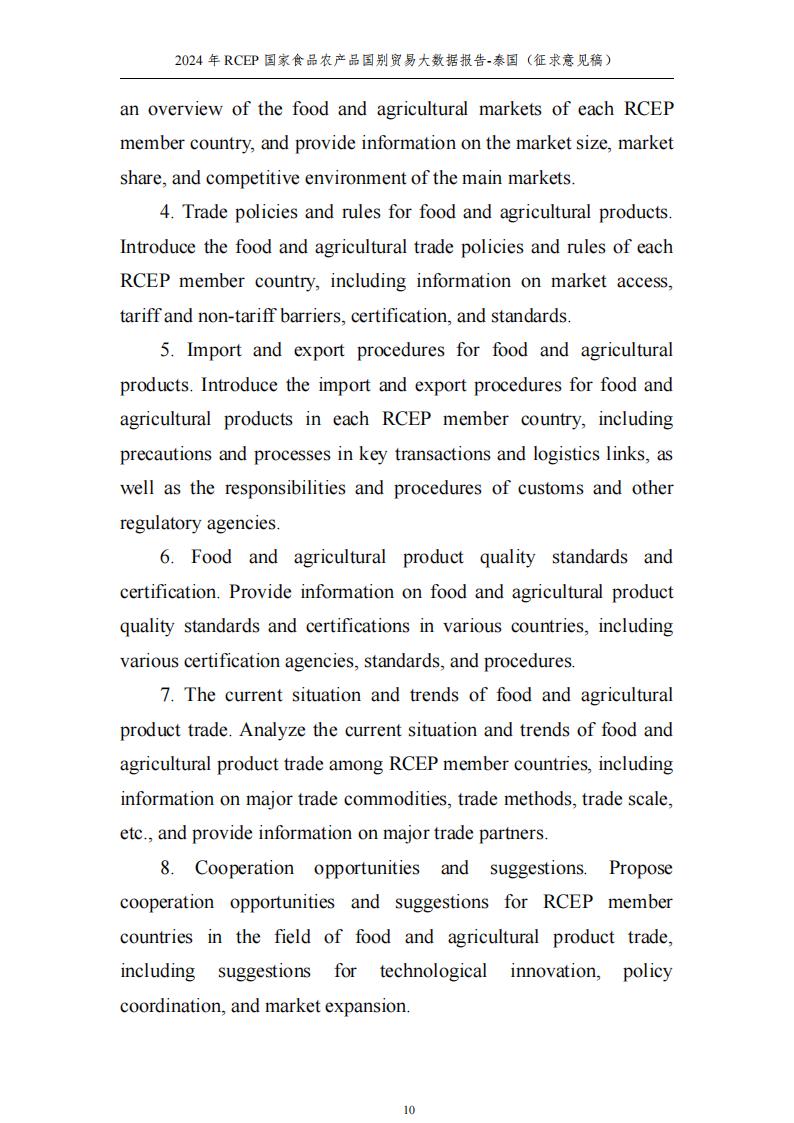 2024 年 RCEP 国家食品农产品国别贸易大数据报告-泰国（征求意见稿）

an overview of the food and agricultural markets of each RCEP member country, and provide information on the market size, market share, and competitive environment of the main markets.

4. Trade policies and rules for food and agricultural products. Introduce the food and agricultural trade policies and rules of each RCEP member country, including information on market access, tariff and non-tariff barriers, certification, and standards.

5. Import and export procedures for food and agricultural products. Introduce the import and export procedures for food and agricultural products in each RCEP member country, including precautions and processes in key transactions and logistics links, as well as the responsibilities and procedures of customs and other regulatory agencies.

6. Food and agricultural product quality standards and certification. Provide information on food and agricultural product quality standards and certifications in various countries, including various certification agencies, standards, and procedures.

7. The current situation and trends of food and agricultural product trade. Analyze the current situation and trends of food and agricultural product trade among RCEP member countries, including information on major trade commodities, trade methods, trade scale, etc., and provide information on major trade partners.

8. Cooperation opportunities and suggestions. Propose cooperation opportunities and suggestions for RCEP member countries in the field of food and agricultural product trade, including suggestions for technological innovation, policy coordination, and market expansion.

10